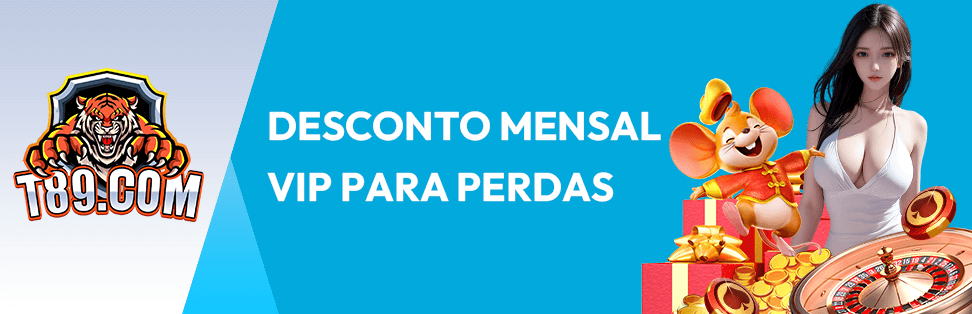 T89.COM

DESCONTO MENSAL
VIP PARA PERDAS